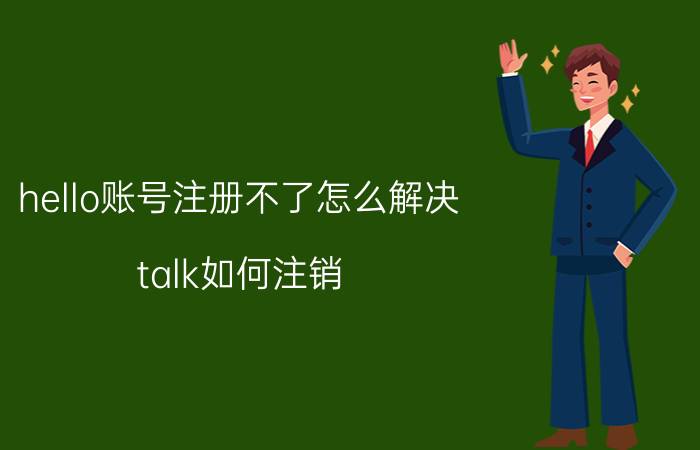 hello账号注册不了怎么解决

talk如何注销